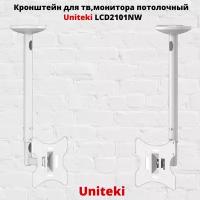 Кронштейн для тв,монитора потолочный
Uniteki LCD2101NW

Uniteki